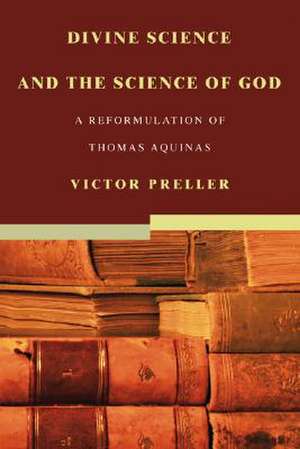 DIVINE SCIENCE

AND THE SCIENCE OF GOD

A REFORMULATION OF

THOMAS AQUINAS

VICTOR PRELLER